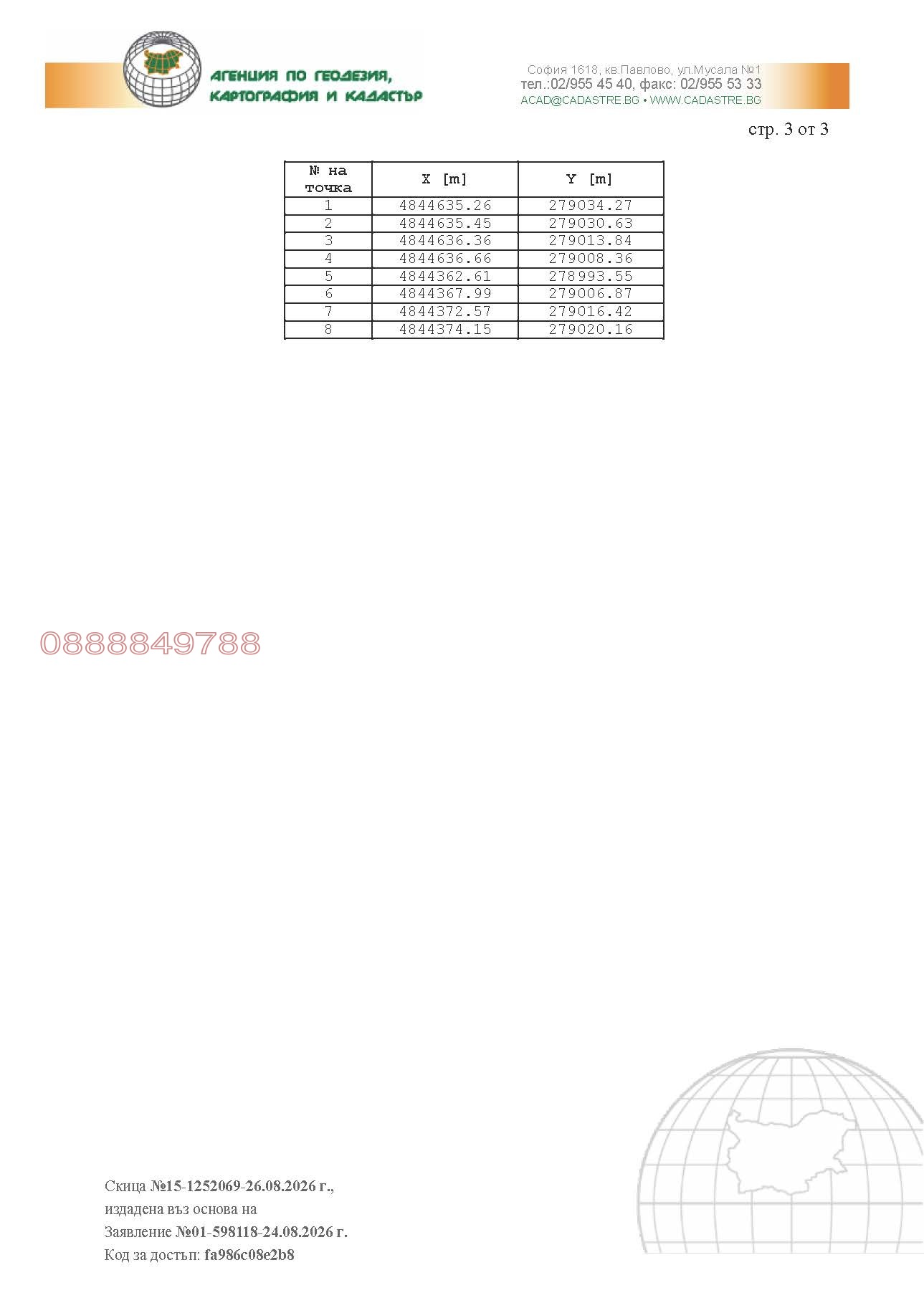 АГЕНЦИЯ ПО ГЕОДЕЗИЯ, КАРТОГРАФИЯ И КАДАСТЪР

София 1618, кв.Павлово, ул.Мусала №1
тел.:02/955 45 40, факс: 02/955 53 33
ACAD@CADASTRE.BG • WWW.CADASTRE.BG

стр. 3 от 3

| № на точка | X [m] | Y [m] |
|---|---|---|
| 1 | 4844635.26 | 279034.27 |
| 2 | 4844635.45 | 279030.63 |
| 3 | 4844636.36 | 279013.84 |
| 4 | 4844636.66 | 279008.36 |
| 5 | 4844362.61 | 278993.55 |
| 6 | 4844367.99 | 279006.87 |
| 7 | 4844372.57 | 279016.42 |
| 8 | 4844374.15 | 279020.16 |

0888849788

Скица №15-1252069-26.08.2026 г.,
издадена въз основа на
Заявление №01-598118-24.08.2026 г.
Код за достъп: fa986c08e2b8